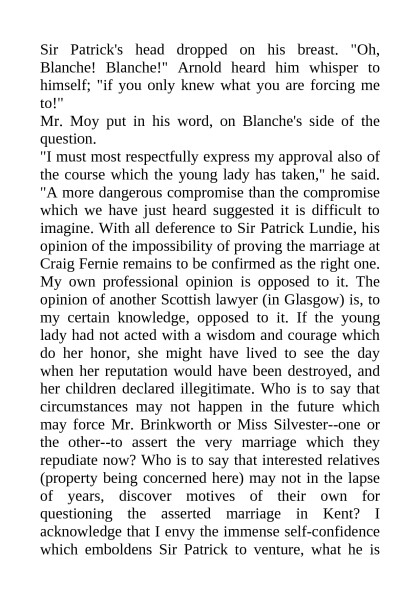 Sir Patrick's head dropped on his breast. "Oh, Blanche! Blanche!" Arnold heard him whisper to himself; "if you only knew what you are forcing me to!"
Mr. Moy put in his word, on Blanche's side of the question.
"I must most respectfully express my approval also of the course which the young lady has taken," he said. "A more dangerous compromise than the compromise which we have just heard suggested it is difficult to imagine. With all deference to Sir Patrick Lundie, his opinion of the impossibility of proving the marriage at Craig Fernie remains to be confirmed as the right one. My own professional opinion is opposed to it. The opinion of another Scottish lawyer (in Glasgow) is, to my certain knowledge, opposed to it. If the young lady had not acted with a wisdom and courage which do her honor, she might have lived to see the day when her reputation would have been destroyed, and her children declared illegitimate. Who is to say that circumstances may not happen in the future which may force Mr. Brinkworth or Miss Silvester--one or the other--to assert the very marriage which they repudiate now? Who is to say that interested relatives (property being concerned here) may not in the lapse of years, discover motives of their own for questioning the asserted marriage in Kent? I acknowledge that I envy the immense self-confidence which emboldens Sir Patrick to venture, what he is